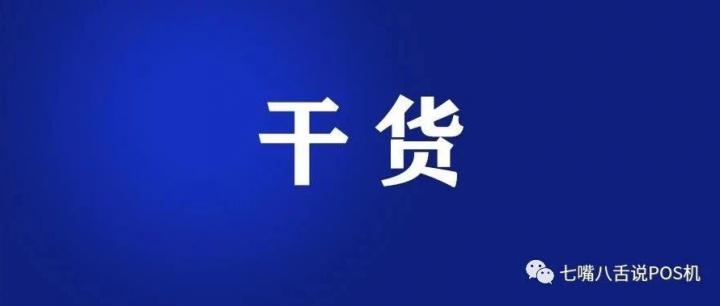 干货

七嘴八舌说POS机